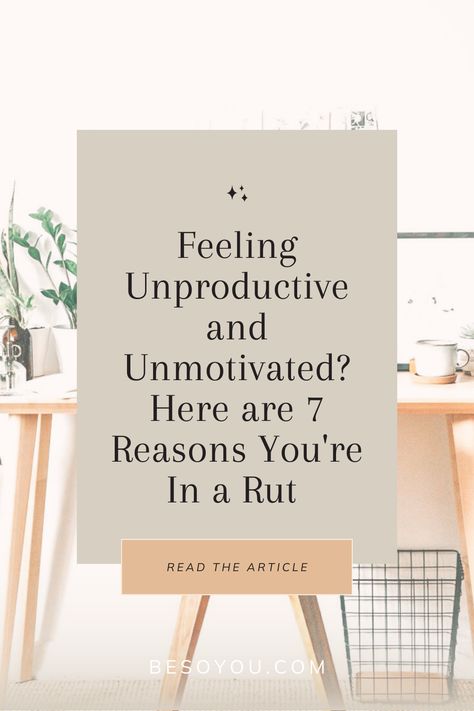 Feeling Unproductive and Unmotivated? Here are 7 Reasons You're In a Rut

READ THE ARTICLE

BESOYOU.COM